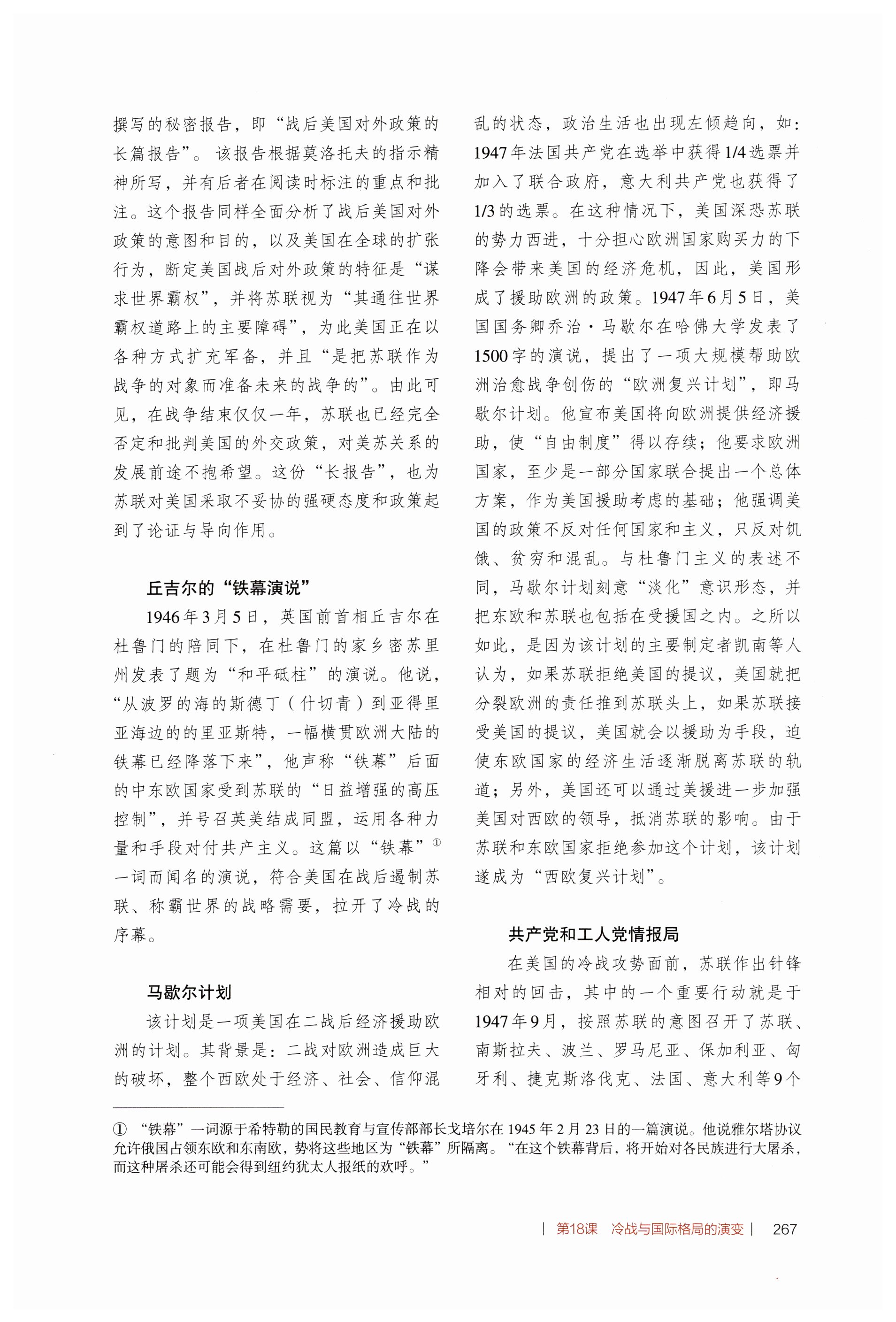 撰写的秘密报告，即“战后美国对外政策的长篇报告”。该报告根据莫洛托夫的指示精神所写，并有后者在阅读时标注的重点和批注。这个报告同样全面分析了战后美国对外政策的意图和目的，以及美国在全球的扩张行为，断定美国战后对外政策的特征是“谋求世界霸权”，并将苏联视为“其通往世界霸权道路上的主要障碍”，为此美国正在以各种方式扩充军备，并且“是把苏联作为战争的对象而准备未来的战争的”。由此可见，在战争结束仅仅一年，苏联也已经完全否定和批判美国的外交政策，对美苏关系的发展前途不抱希望。这份“长报告”，也为苏联对美国采取不妥协的强硬态度和政策起到了论证与导向作用。

丘吉尔的“铁幕演说”

1946年3月5日，英国前首相丘吉尔在杜鲁门的陪同下，在杜鲁门的家乡密苏里州发表了题为“和平砥柱”的演说。他说，“从波罗的海的斯德丁（什切青）到亚得里亚海边的的里亚斯特，一幅横贯欧洲大陆的铁幕已经降落下来”，他声称“铁幕”后面的中东欧国家受到苏联的“日益增强的高压控制”，并号召英美结成同盟，运用各种力量和手段对付共产主义。这篇以“铁幕”①一词而闻名的演说，符合美国在战后遏制苏联、称霸世界的战略需要，拉开了冷战的序幕。

马歇尔计划

该计划是一项美国在二战后经济援助欧洲的计划。其背景是：二战对欧洲造成巨大的破坏，整个西欧处于经济、社会、信仰混乱的状态，政治生活也出现左倾趋向，如：1947年法国共产党在选举中获得1/4选票并加入了联合政府，意大利共产党也获得了1/3的选票。在这种情况下，美国深恐苏联的势力西进，十分担心欧洲国家购买力的下降会带来美国的经济危机，因此，美国形成了援助欧洲的政策。1947年6月5日，美国国务卿乔治·马歇尔在哈佛大学发表了1500字的演说，提出了一项大规模帮助欧洲治愈战争创伤的“欧洲复兴计划”，即马歇尔计划。他宣布美国将向欧洲提供经济援助，使“自由制度”得以存续；他要求欧洲国家，至少是一部分国家联合提出一个总体方案，作为美国援助考虑的基础；他强调美国的政策不反对任何国家和主义，只反对饥饿、贫穷和混乱。与杜鲁门主义的表述不同，马歇尔计划刻意“淡化”意识形态，并把东欧和苏联也包括在受援国之内。之所以如此，是因为该计划的主要制定者凯南等人认为，如果苏联拒绝美国的提议，美国就把分裂欧洲的责任推到苏联头上，如果苏联接受美国的提议，美国就会以援助为手段，迫使东欧国家的经济生活逐渐脱离苏联的轨道；另外，美国还可以通过美援进一步加强美国对西欧的领导，抵消苏联的影响。由于苏联和东欧国家拒绝参加这个计划，该计划遂成为“西欧复兴计划”。

共产党和工人党情报局

在美国的冷战攻势面前，苏联作出针锋相对的回击，其中的一个重要行动就是于1947年9月，按照苏联的意图召开了苏联、南斯拉夫、波兰、罗马尼亚、保加利亚、匈牙利、捷克斯洛伐克、法国、意大利等9个

① “铁幕”一词源于希特勒的国民教育与宣传部部长戈培尔在1945年2月23日的一篇演说。他说雅尔塔协议允许俄国占领东欧和东南欧，势将这些地区为“铁幕”所隔离。“在这个铁幕背后，将开始对各民族进行大屠杀，而这种屠杀还可能会得到纽约犹太人报纸的欢呼。”

| 第18课 冷战与国际格局的演变 | 267